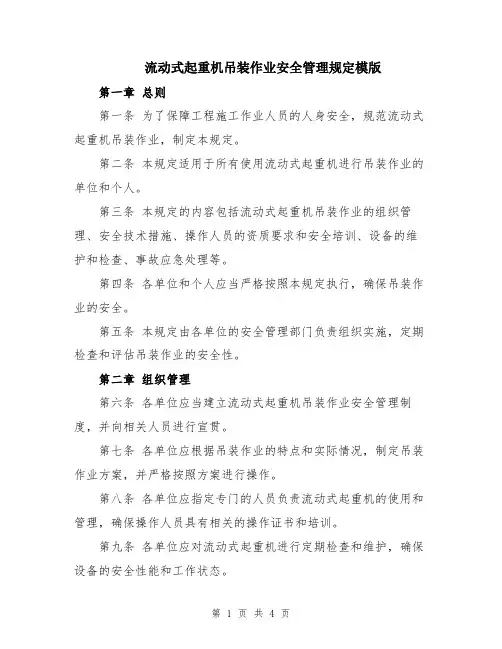 流动式起重机吊装作业安全管理规定模版

第一章 总则

第一条 为了保障工程施工作业人员的人身安全，规范流动式起重机吊装作业，制定本规定。

第二条 本规定适用于所有使用流动式起重机进行吊装作业的单位和个人。

第三条 本规定的内容包括流动式起重机吊装作业的组织管理、安全技术措施、操作人员的资质要求和安全培训、设备的维护和检查、事故应急处理等。

第四条 各单位和个人应当严格按照本规定执行，确保吊装作业的安全。

第五条 本规定由各单位的安全管理部门负责组织实施，定期检查和评估吊装作业的安全性。

第二章 组织管理

第六条 各单位应当建立流动式起重机吊装作业安全管理制度，并向相关人员进行宣贯。

第七条 各单位应根据吊装作业的特点和实际情况，制定吊装作业方案，并严格按照方案进行操作。

第八条 各单位应指定专门的人员负责流动式起重机的使用和管理，确保操作人员具有相关的操作证书和培训。

第九条 各单位应对流动式起重机进行定期检查和维护，确保设备的安全性能和工作状态。

第 1 页 共 4 页